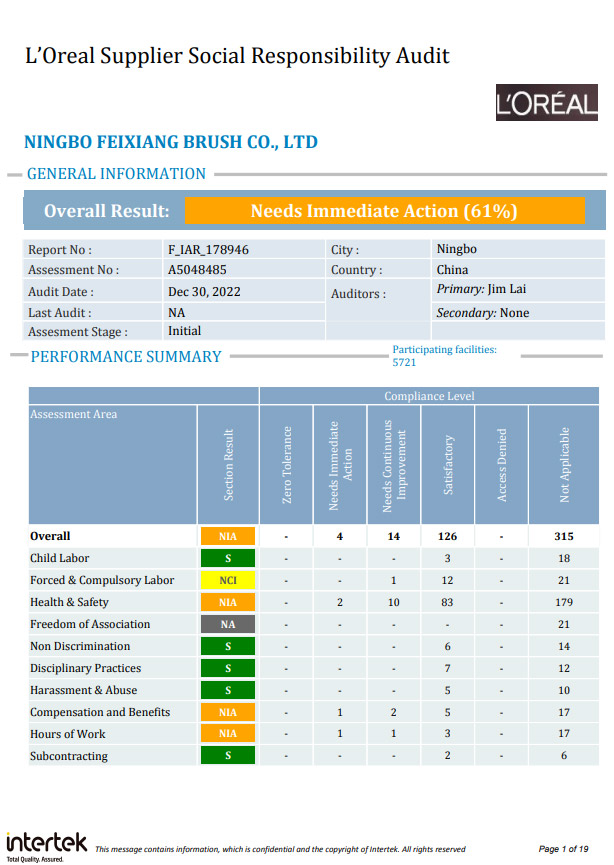 L'Oreal Supplier Social Responsibility Audit

L'ORÉAL

NINGBO FEIXIANG BRUSH CO., LTD

GENERAL INFORMATION

Overall Result: Needs Immediate Action (61%)

| Report No : | F_IAR_178946 | City : | Ningbo |
|---|---|---|---|
| Assessment No : | A5048485 | Country : | China |
| Audit Date : | Dec 30, 2022 | Auditors : | Primary: Jim Lai |
| Last Audit : | NA | | Secondary: None |
| Assesment Stage : | Initial | | |

PERFORMANCE SUMMARY

Participating facilities: 5721

Compliance Level

| Assessment Area | Section Result | Zero Tolerance | Needs Immediate Action | Needs Continuous Improvement | Satisfactory | Access Denied | Not Applicable |
|---|---|---|---|---|---|---|---|
| Overall | NIA | - | 4 | 14 | 126 | - | 315 |
| Child Labor | S | - | - | - | 3 | - | 18 |
| Forced & Compulsory Labor | NCI | - | - | 1 | 12 | - | 21 |
| Health & Safety | NIA | - | 2 | 10 | 83 | - | 179 |
| Freedom of Association | NA | - | - | - | - | - | 21 |
| Non Discrimination | S | - | - | - | 6 | - | 14 |
| Disciplinary Practices | S | - | - | - | 7 | - | 12 |
| Harassment & Abuse | S | - | - | - | 5 | - | 10 |
| Compensation and Benefits | NIA | - | 1 | 2 | 5 | - | 17 |
| Hours of Work | NIA | - | 1 | 1 | 3 | - | 17 |
| Subcontracting | S | - | - | - | 2 | - | 6 |

intertek Total Quality. Assured.

This message contains information, which is confidential and the copyright of Intertek. All rights reserved

Page 1 of 19